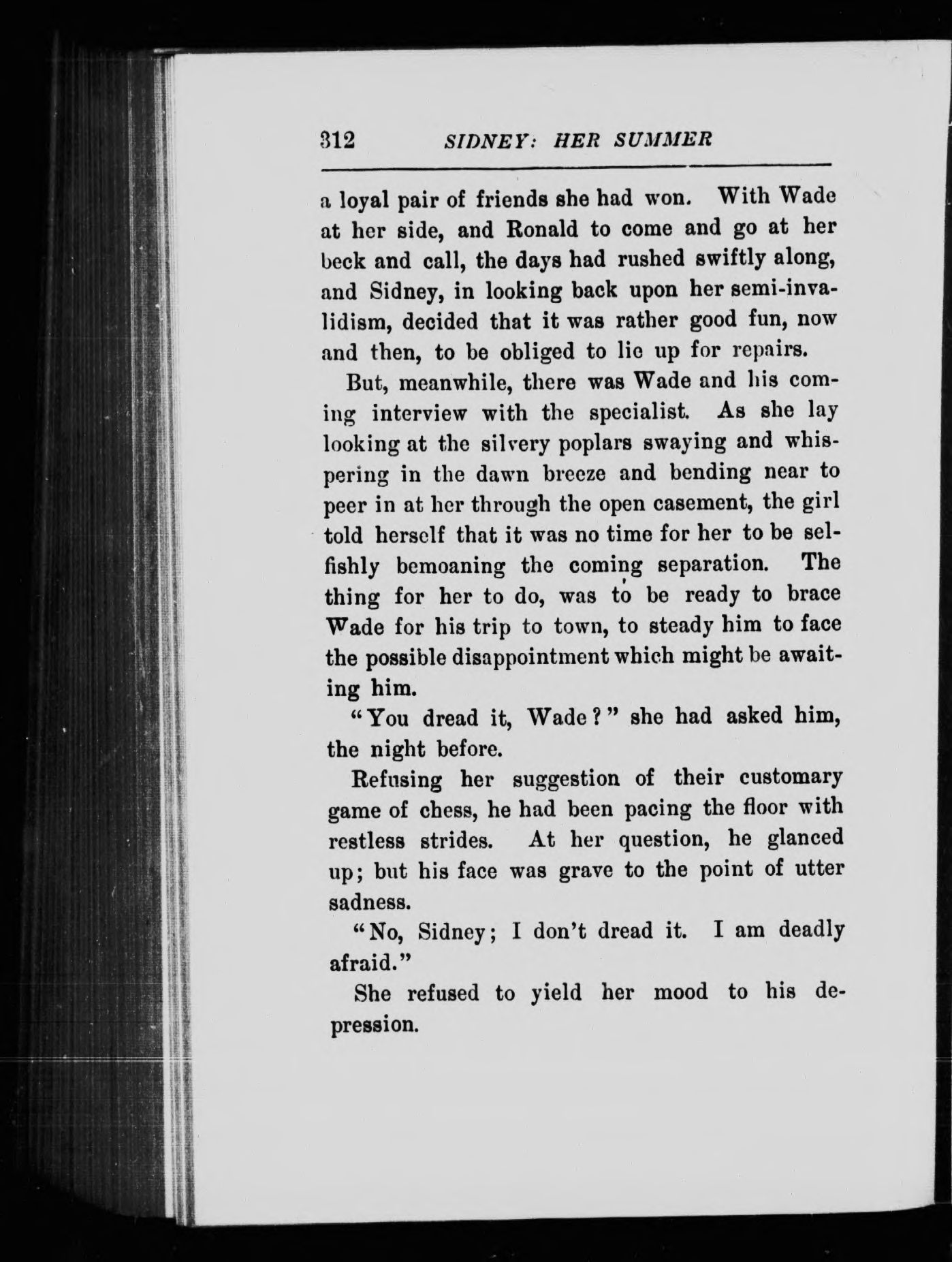 312 SIDNEY: HER SUMMER

a loyal pair of friends she had won. With Wade at her side, and Ronald to come and go at her beck and call, the days had rushed swiftly along, and Sidney, in looking back upon her semi-invalidism, decided that it was rather good fun, now and then, to be obliged to lie up for repairs.

But, meanwhile, there was Wade and his coming interview with the specialist. As she lay looking at the silvery poplars swaying and whispering in the dawn breeze and bending near to peer in at her through the open casement, the girl told herself that it was no time for her to be selfishly bemoaning the coming separation. The thing for her to do, was to be ready to brace Wade for his trip to town, to steady him to face the possible disappointment which might be awaiting him.

"You dread it, Wade?" she had asked him, the night before.

Refusing her suggestion of their customary game of chess, he had been pacing the floor with restless strides. At her question, he glanced up; but his face was grave to the point of utter sadness.

"No, Sidney; I don't dread it. I am deadly afraid."

She refused to yield her mood to his depression.